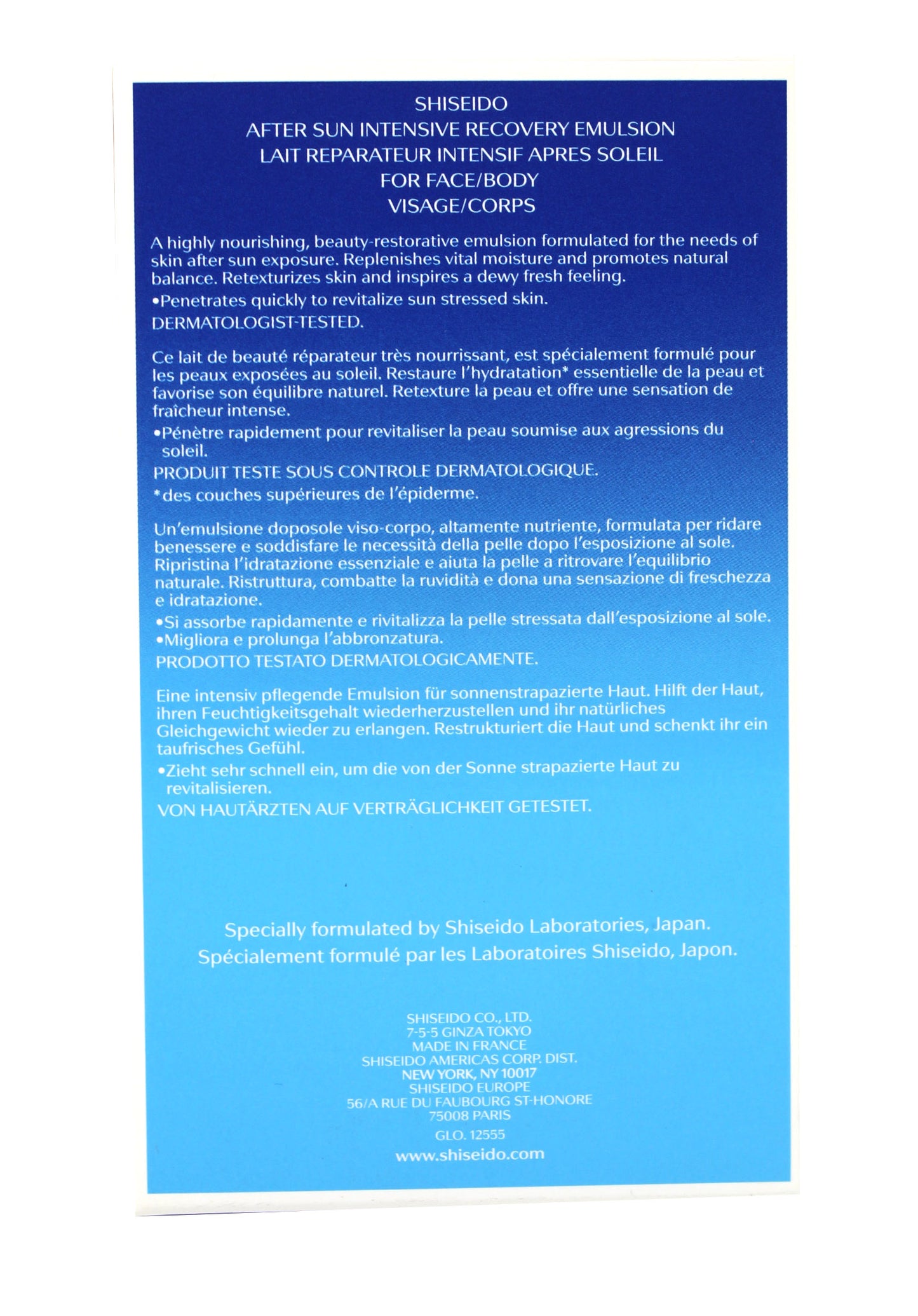 SHISEIDO
AFTER SUN INTENSIVE RECOVERY EMULSION
LAIT REPARATEUR INTENSIF APRES SOLEIL
FOR FACE/BODY
VISAGE/CORPS

A highly nourishing, beauty-restorative emulsion formulated for the needs of skin after sun exposure. Replenishes vital moisture and promotes natural balance. Retexturizes skin and inspires a dewy fresh feeling.
•Penetrates quickly to revitalize sun stressed skin.
DERMATOLOGIST-TESTED.

Ce lait de beauté réparateur très nourrissant, est spécialement formulé pour les peaux exposées au soleil. Restaure l'hydratation* essentielle de la peau et favorise son équilibre naturel. Retexture la peau et offre une sensation de fraîcheur intense.
•Pénètre rapidement pour revitaliser la peau soumise aux agressions du soleil.
PRODUIT TESTE SOUS CONTROLE DERMATOLOGIQUE.
*des couches supérieures de l'épiderme.

Un'emulsione doposole viso-corpo, altamente nutriente, formulata per ridare benessere e soddisfare le necessità della pelle dopo l'esposizione al sole. Ripristina l'idratazione essenziale e aiuta la pelle a ritrovare l'equilibrio naturale. Ristruttura, combatte la ruvidità e dona una sensazione di freschezza e idratazione.
•Si assorbe rapidamente e rivitalizza la pelle stressata dall'esposizione al sole.
•Migliora e prolunga l'abbronzatura.
PRODOTTO TESTATO DERMATOLOGICAMENTE.

Eine intensiv pflegende Emulsion für sonnenstrapazierte Haut. Hilft der Haut, ihren Feuchtigkeitsgehalt wiederherzustellen und ihr natürliches Gleichgewicht wieder zu erlangen. Restrukturiert die Haut und schenkt ihr ein taufrisches Gefühl.
•Zieht sehr schnell ein, um die von der Sonne strapazierte Haut zu revitalisieren.
VON HAUTÄRZTEN AUF VERTRÄGLICHKEIT GETESTET.

Specially formulated by Shiseido Laboratories, Japan.
Spécialement formulé par les Laboratoires Shiseido, Japon.

SHISEIDO CO., LTD.
7-5-5 GINZA TOKYO
MADE IN FRANCE
SHISEIDO AMERICAS CORP. DIST.
NEW YORK, NY 10017
SHISEIDO EUROPE
56/A RUE DU FAUBOURG ST-HONORE
75008 PARIS
GLO. 12555
www.shiseido.com